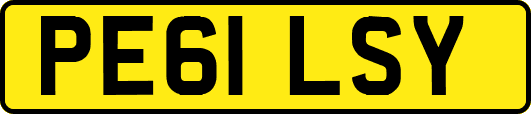 PE61 LSY